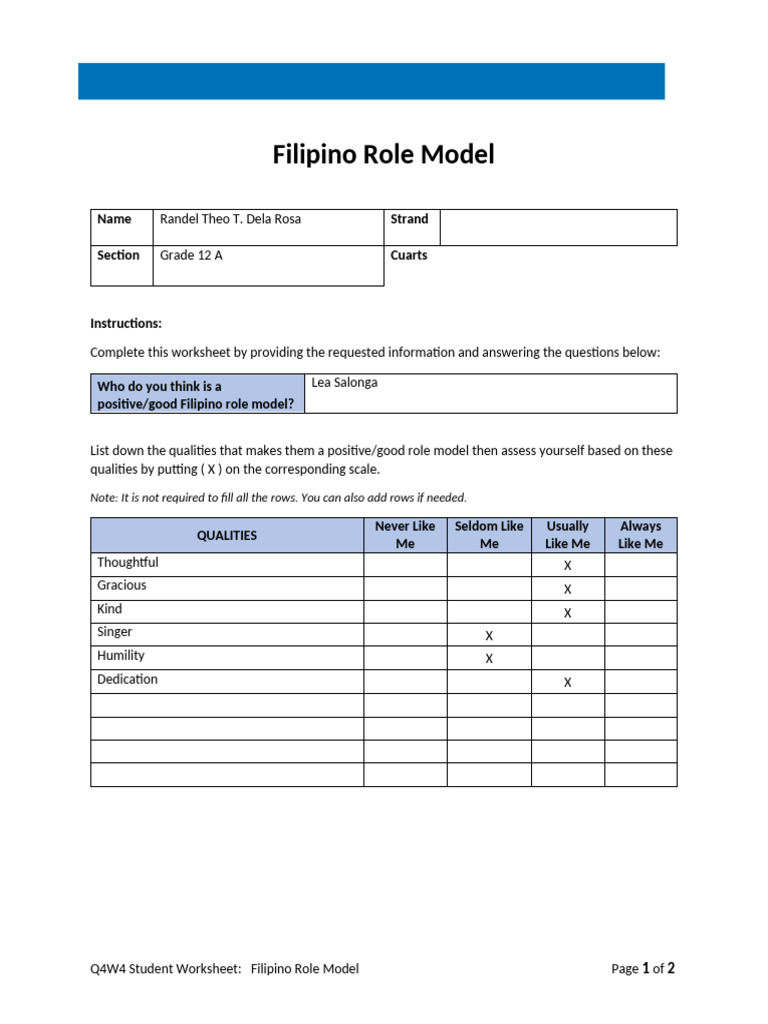 Filipino Role Model

| Name | Randel Theo T. Dela Rosa | Strand | |
|---|---|---|---|
| Section | Grade 12 A | Cuarts | |

Instructions:

Complete this worksheet by providing the requested information and answering the questions below:

| Who do you think is a positive/good Filipino role model? | Lea Salonga |
|---|---|

List down the qualities that makes them a positive/good role model then assess yourself based on these qualities by putting ( X ) on the corresponding scale.

Note: It is not required to fill all the rows. You can also add rows if needed.

| QUALITIES | Never Like Me | Seldom Like Me | Usually Like Me | Always Like Me |
|---|---|---|---|---|
| Thoughtful | | | X | |
| Gracious | | | X | |
| Kind | | | X | |
| Singer | | X | | |
| Humility | | X | | |
| Dedication | | | X | |
| | | | | |
| | | | | |
| | | | | |
| | | | | |

Q4W4 Student Worksheet: Filipino Role Model

Page 1 of 2